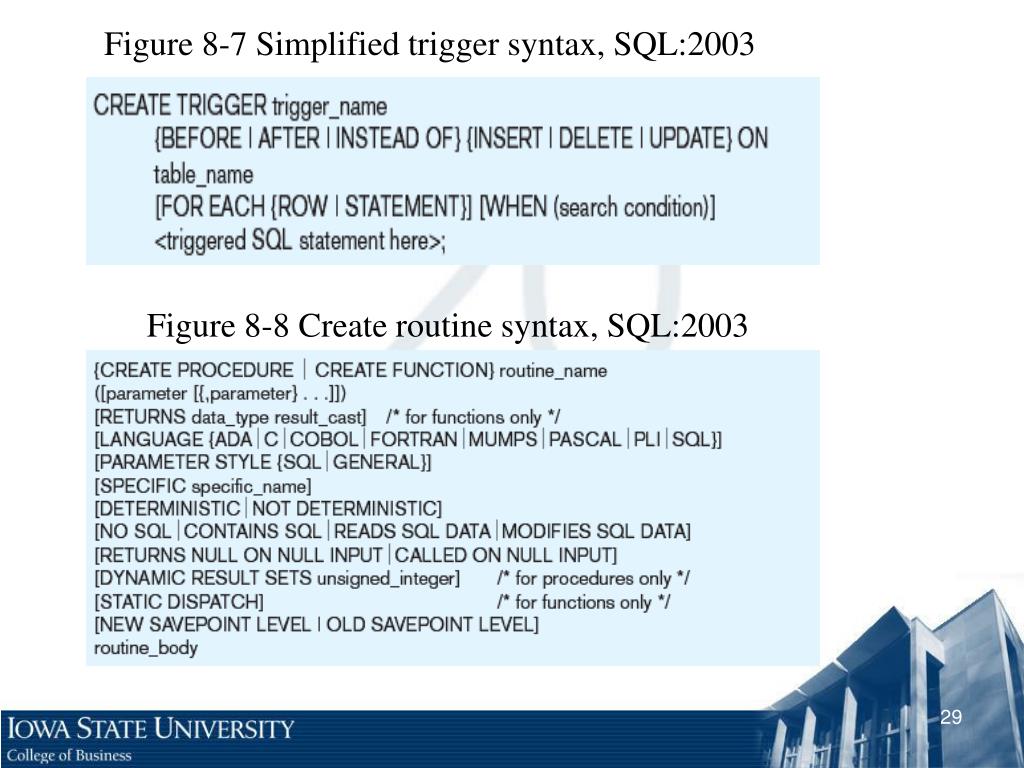 Figure 8-7 Simplified trigger syntax, SQL:2003

CREATE TRIGGER trigger_name
{BEFORE | AFTER | INSTEAD OF} {INSERT | DELETE | UPDATE} ON table_name
[FOR EACH {ROW | STATEMENT}] [WHEN (search condition)]
<triggered SQL statement here>;

Figure 8-8 Create routine syntax, SQL:2003

{CREATE PROCEDURE | CREATE FUNCTION} routine_name
([parameter [{,parameter} . . .]])
[RETURNS data_type result_cast] /* for functions only */
[LANGUAGE {ADA | C | COBOL | FORTRAN | MUMPS | PASCAL | PLI | SQL}]
[PARAMETER STYLE {SQL | GENERAL}]
[SPECIFIC specific_name]
[DETERMINISTIC | NOT DETERMINISTIC]
[NO SQL | CONTAINS SQL | READS SQL DATA | MODIFIES SQL DATA]
[RETURNS NULL ON NULL INPUT | CALLED ON NULL INPUT]
[DYNAMIC RESULT SETS unsigned_integer] /* for procedures only */
[STATIC DISPATCH] /* for functions only */
[NEW SAVEPOINT LEVEL | OLD SAVEPOINT LEVEL]
routine_body

IOWA STATE UNIVERSITY
College of Business

29